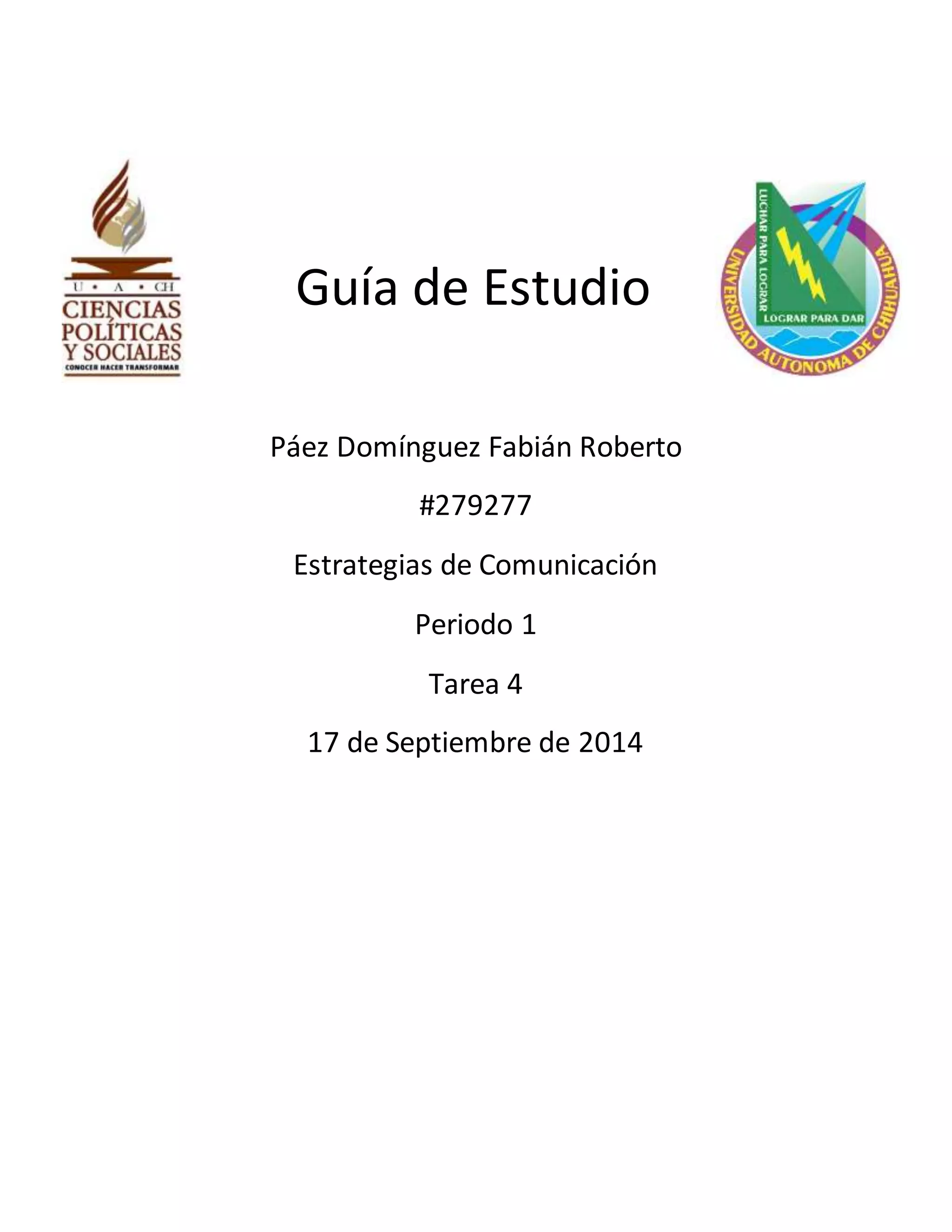 U • A • CH
CIENCIAS
POLÍTICAS
Y SOCIALES
CONOCER HACER TRANSFORMAR

Guía de Estudio

LUCHAR PARA LOGRAR
LOGRAR PARA DAR
UNIVERSIDAD AUTONOMA DE CHIHUAHUA

Páez Domínguez Fabián Roberto

#279277

Estrategias de Comunicación

Periodo 1

Tarea 4

17 de Septiembre de 2014